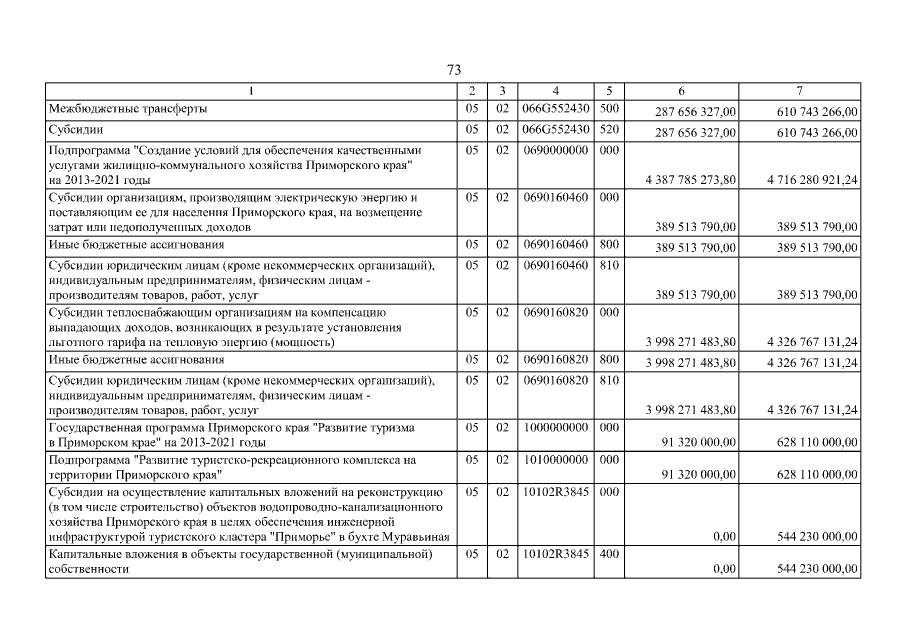 73

| 1 | 2 | 3 | 4 | 5 | 6 | 7 |
|---|---|---|---|---|---|---|
| Межбюджетные трансферты | 05 | 02 | 066G552430 | 500 | 287 656 327,00 | 610 743 266,00 |
| Субсидии | 05 | 02 | 066G552430 | 520 | 287 656 327,00 | 610 743 266,00 |
| Подпрограмма "Создание условий для обеспечения качественными услугами жилищно-коммунального хозяйства Приморского края" на 2013-2021 годы | 05 | 02 | 0690000000 | 000 | 4 387 785 273,80 | 4 716 280 921,24 |
| Субсидии организациям, производящим электрическую энергию и поставляющим ее для населения Приморского края, на возмещение затрат или недополученных доходов | 05 | 02 | 0690160460 | 000 | 389 513 790,00 | 389 513 790,00 |
| Иные бюджетные ассигнования | 05 | 02 | 0690160460 | 800 | 389 513 790,00 | 389 513 790,00 |
| Субсидии юридическим лицам (кроме некоммерческих организаций), индивидуальным предпринимателям, физическим лицам - производителям товаров, работ, услуг | 05 | 02 | 0690160460 | 810 | 389 513 790,00 | 389 513 790,00 |
| Субсидии теплоснабжающим организациям на компенсацию выпадающих доходов, возникающих в результате установления льготного тарифа на тепловую энергию (мощность) | 05 | 02 | 0690160820 | 000 | 3 998 271 483,80 | 4 326 767 131,24 |
| Иные бюджетные ассигнования | 05 | 02 | 0690160820 | 800 | 3 998 271 483,80 | 4 326 767 131,24 |
| Субсидии юридическим лицам (кроме некоммерческих организаций), индивидуальным предпринимателям, физическим лицам - производителям товаров, работ, услуг | 05 | 02 | 0690160820 | 810 | 3 998 271 483,80 | 4 326 767 131,24 |
| Государственная программа Приморского края "Развитие туризма в Приморском крае" на 2013-2021 годы | 05 | 02 | 1000000000 | 000 | 91 320 000,00 | 628 110 000,00 |
| Подпрограмма "Развитие туристско-рекреационного комплекса на территории Приморского края" | 05 | 02 | 1010000000 | 000 | 91 320 000,00 | 628 110 000,00 |
| Субсидии на осуществление капитальных вложений на реконструкцию (в том числе строительство) объектов водопроводно-канализационного хозяйства Приморского края в целях обеспечения инженерной инфраструктурой туристского кластера "Приморье" в бухте Муравьиная | 05 | 02 | 10102R3845 | 000 | 0,00 | 544 230 000,00 |
| Капитальные вложения в объекты государственной (муниципальной) собственности | 05 | 02 | 10102R3845 | 400 | 0,00 | 544 230 000,00 |